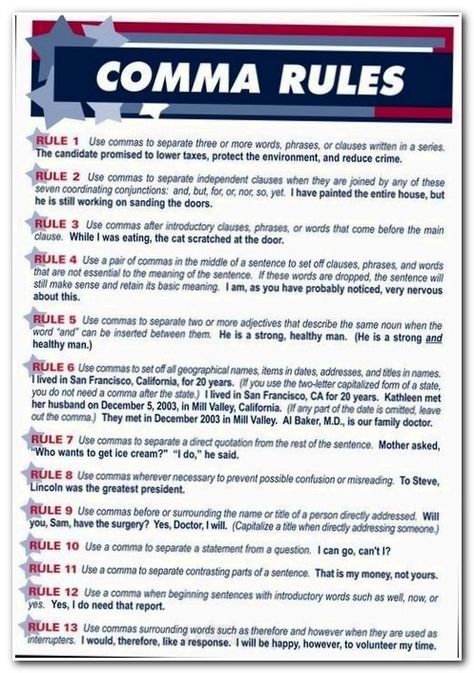 COMMA RULES

RULE 1 Use commas to separate three or more words, phrases, or clauses written in a series. The candidate promised to lower taxes, protect the environment, and reduce crime.

RULE 2 Use commas to separate independent clauses when they are joined by any of these seven coordinating conjunctions: and, but, for, or, nor, so, yet. I have painted the entire house, but he is still working on sanding the doors.

RULE 3 Use commas after introductory clauses, phrases, or words that come before the main clause. While I was eating, the cat scratched at the door.

RULE 4 Use a pair of commas in the middle of a sentence to set off clauses, phrases, and words that are not essential to the meaning of the sentence. If these words are dropped, the sentence will still make sense and retain its basic meaning. I am, as you have probably noticed, very nervous about this.

RULE 5 Use commas to separate two or more adjectives that describe the same noun when the word "and" can be inserted between them. He is a strong, healthy man. (He is a strong and healthy man.)

RULE 6 Use commas to set off all geographical names, items in dates, addresses, and titles in names. I lived in San Francisco, California, for 20 years. (If you use the two-letter capitalized form of a state, you do not need a comma after the state.) I lived in San Francisco, CA for 20 years. Kathleen met her husband on December 5, 2003, in Mill Valley, California. (If any part of the date is omitted, leave out the comma.) They met in December 2003 in Mill Valley. Al Baker, M.D., is our family doctor.

RULE 7 Use commas to separate a direct quotation from the rest of the sentence. Mother asked, "Who wants to get ice cream?" "I do," he said.

RULE 8 Use commas wherever necessary to prevent possible confusion or misreading. To Steve, Lincoln was the greatest president.

RULE 9 Use commas before or surrounding the name or title of a person directly addressed. Will you, Sam, have the surgery? Yes, Doctor, I will. (Capitalize a title when directly addressing someone.)

RULE 10 Use a comma to separate a statement from a question. I can go, can't I?

RULE 11 Use a comma to separate contrasting parts of a sentence. That is my money, not yours.

RULE 12 Use a comma when beginning sentences with introductory words such as well, now, or yes. Yes, I do need that report.

RULE 13 Use commas surrounding words such as therefore and however when they are used as interrupters. I would, therefore, like a response. I will be happy, however, to volunteer my time.